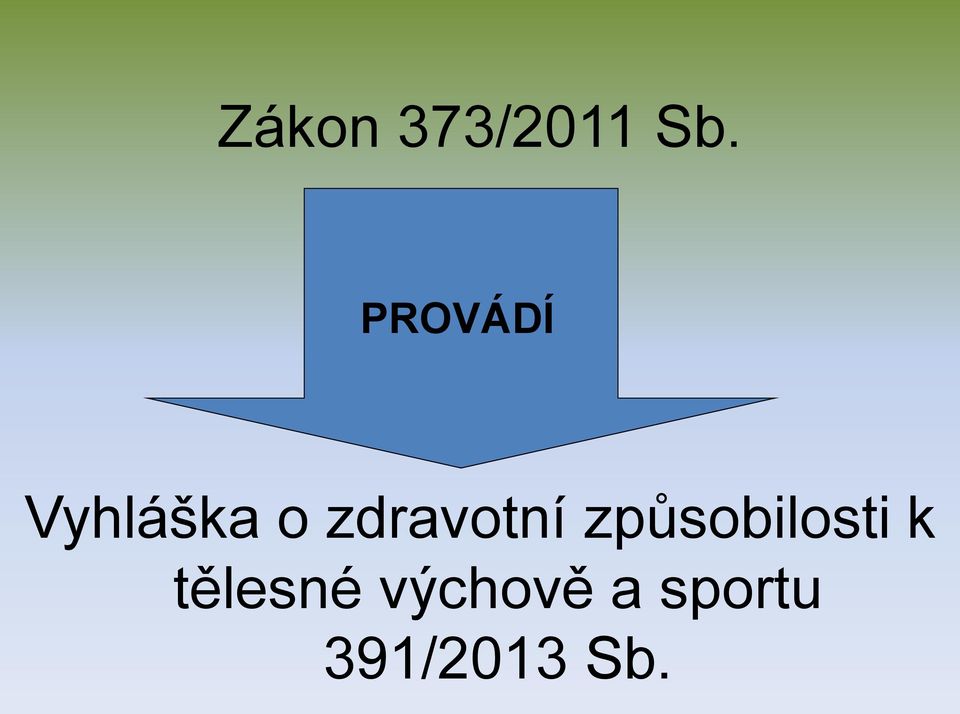 Zákon 373/2011 Sb.

PROVÁDÍ

Vyhláška o zdravotní způsobilosti k tělesné výchově a sportu 391/2013 Sb.